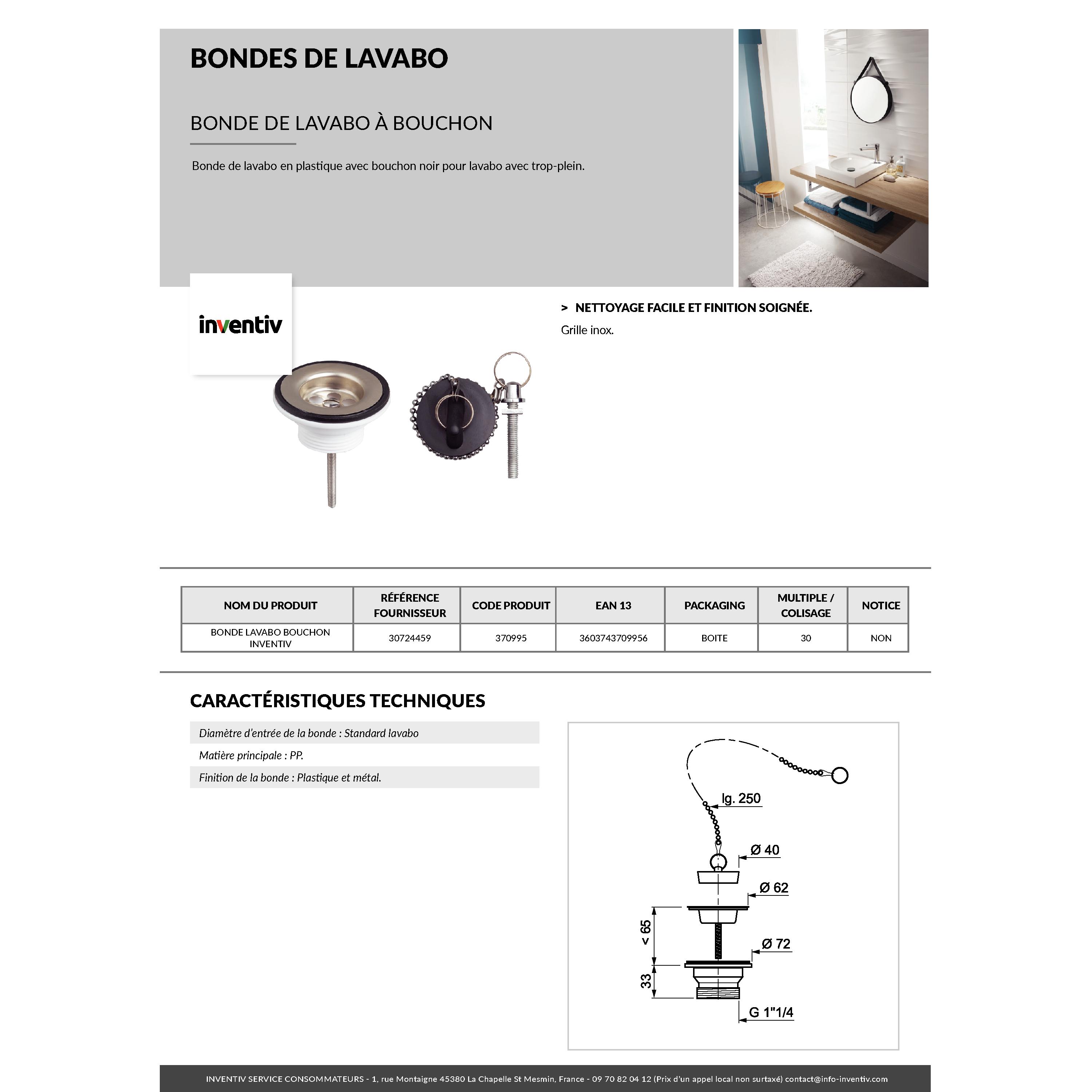 BONDES DE LAVABO

BONDE DE LAVABO À BOUCHON

Bonde de lavabo en plastique avec bouchon noir pour lavabo avec trop-plein.

inventiv

> NETTOYAGE FACILE ET FINITION SOIGNÉE.

Grille inox.

| NOM DU PRODUIT | RÉFÉRENCE FOURNISSEUR | CODE PRODUIT | EAN 13 | PACKAGING | MULTIPLE / COLISAGE | NOTICE |
|---|---|---|---|---|---|---|
| BONDE LAVABO BOUCHON INVENTIV | 30724459 | 370995 | 3603743709956 | BOITE | 30 | NON |

CARACTÉRISTIQUES TECHNIQUES

Diamètre d'entrée de la bonde : Standard lavabo

Matière principale : PP.

Finition de la bonde : Plastique et métal.

lg. 250

Ø 40

Ø 62

< 65

Ø 72

33

G 1"1/4

INVENTIV SERVICE CONSOMMATEURS - 1, rue Montaigne 45380 La Chapelle St Mesmin, France - 09 70 82 04 12 (Prix d'un appel local non surtaxé) contact@info-inventiv.com